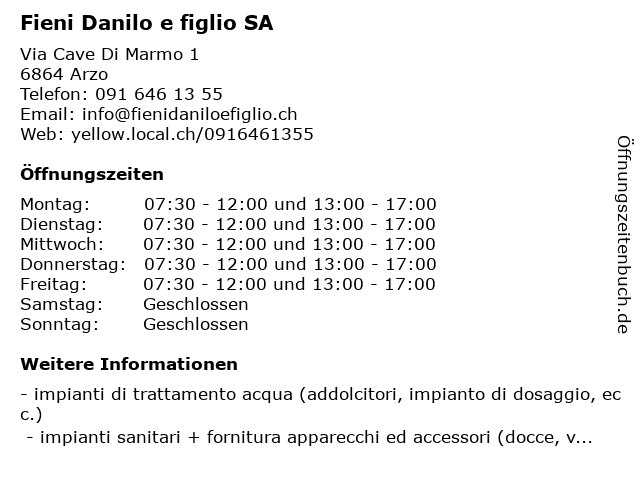 Fieni Danilo e figlio SA

Via Cave Di Marmo 1
6864 Arzo
Telefon: 091 646 13 55
Email: info@fienidaniloefiglio.ch
Web: yellow.local.ch/0916461355

Öffnungszeiten

Montag: 07:30 - 12:00 und 13:00 - 17:00
Dienstag: 07:30 - 12:00 und 13:00 - 17:00
Mittwoch: 07:30 - 12:00 und 13:00 - 17:00
Donnerstag: 07:30 - 12:00 und 13:00 - 17:00
Freitag: 07:30 - 12:00 und 13:00 - 17:00
Samstag: Geschlossen
Sonntag: Geschlossen

Weitere Informationen

- impianti di trattamento acqua (addolcitori, impianto di dosaggio, ecc.)
- impianti sanitari + fornitura apparecchi ed accessori (docce, v...

Öffnungszeitenbuch.de